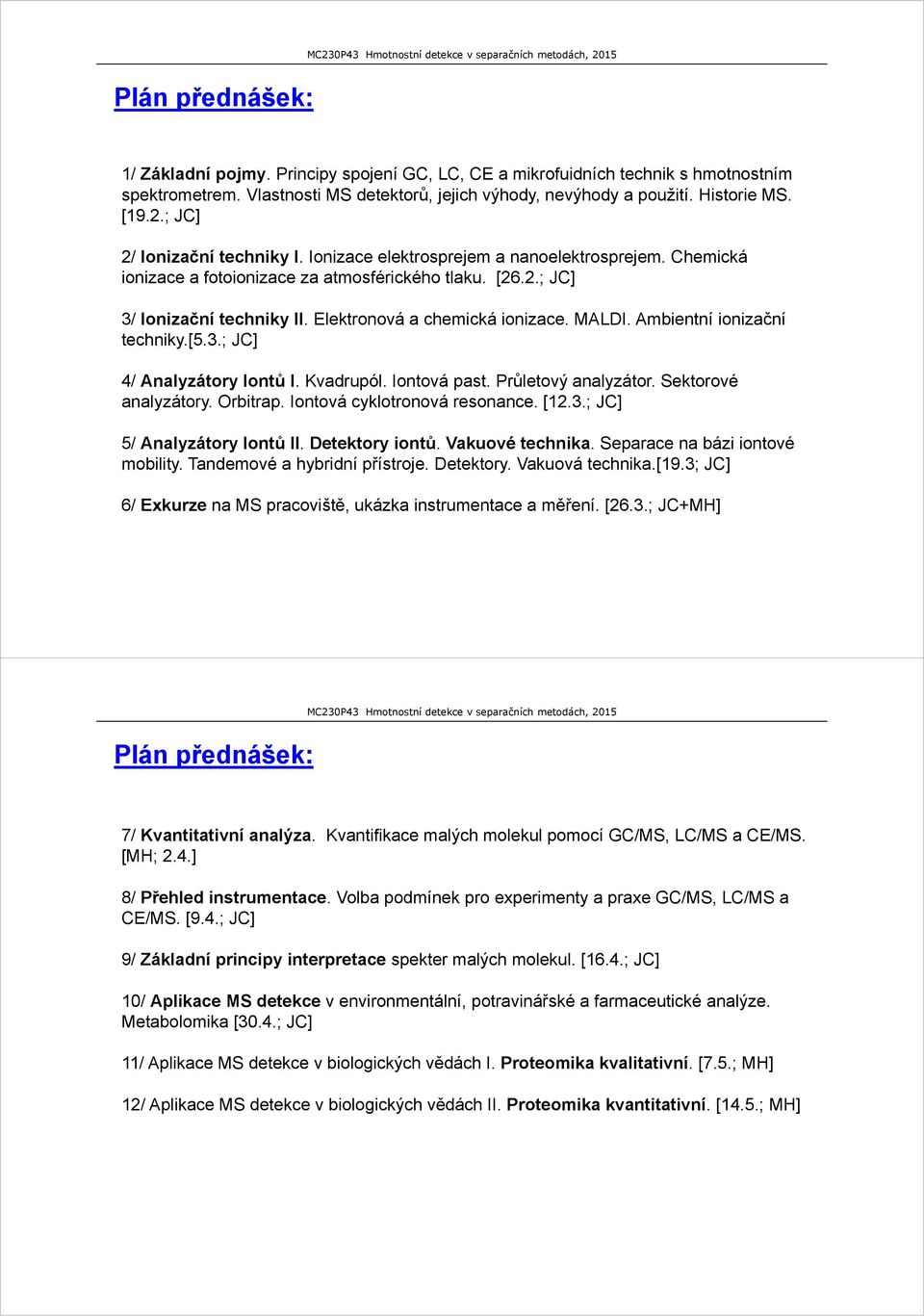 MC230P43 Hmotnostní detekce v separačních metodách, 2015

Plán přednášek:

1/ Základní pojmy. Principy spojení GC, LC, CE a mikrofuidních technik s hmotnostním spektrometrem. Vlastnosti MS detektorů, jejich výhody, nevýhody a použití. Historie MS. [19.2.; JC]

2/ Ionizační techniky I. Ionizace elektrosprejem a nanoelektrosprejem. Chemická ionizace a fotoionizace za atmosférického tlaku. [26.2.; JC]

3/ Ionizační techniky II. Elektronová a chemická ionizace. MALDI. Ambientní ionizační techniky.[5.3.; JC]

4/ Analyzátory Iontů I. Kvadrupól. Iontová past. Průletový analyzátor. Sektorové analyzátory. Orbitrap. Iontová cyklotronová resonance. [12.3.; JC]

5/ Analyzátory Iontů II. Detektory iontů. Vakuové technika. Separace na bázi iontové mobility. Tandemové a hybridní přístroje. Detektory. Vakuová technika.[19.3; JC]

6/ Exkurze na MS pracoviště, ukázka instrumentace a měření. [26.3.; JC+MH]

MC230P43 Hmotnostní detekce v separačních metodách, 2015

Plán přednášek:

7/ Kvantitativní analýza. Kvantifikace malých molekul pomocí GC/MS, LC/MS a CE/MS. [MH; 2.4.]

8/ Přehled instrumentace. Volba podmínek pro experimenty a praxe GC/MS, LC/MS a CE/MS. [9.4.; JC]

9/ Základní principy interpretace spekter malých molekul. [16.4.; JC]

10/ Aplikace MS detekce v environmentální, potravinářské a farmaceutické analýze. Metabolomika [30.4.; JC]

11/ Aplikace MS detekce v biologických vědách I. Proteomika kvalitativní. [7.5.; MH]

12/ Aplikace MS detekce v biologických vědách II. Proteomika kvantitativní. [14.5.; MH]